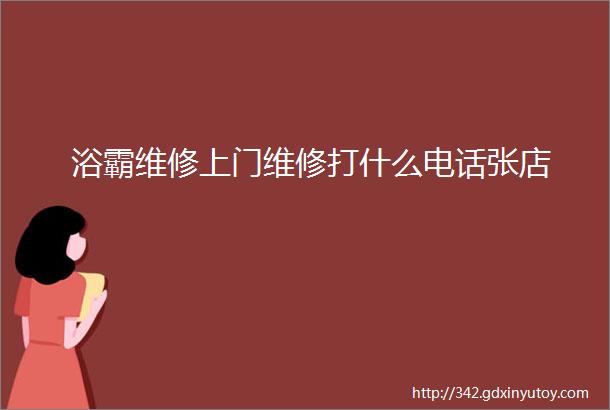 浴霸维修上门维修打什么电话张店

http://342.gdxinyutoy.com